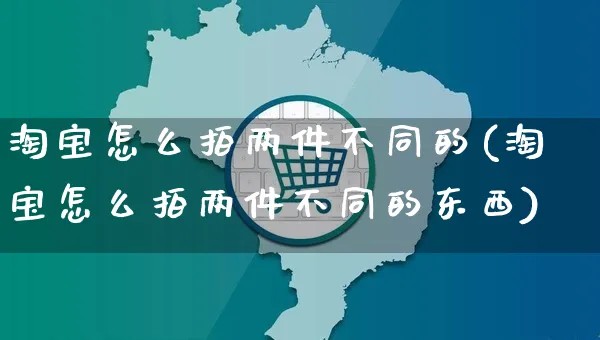 淘宝怎么拍两件不同的(淘宝怎么拍两件不同的东西)